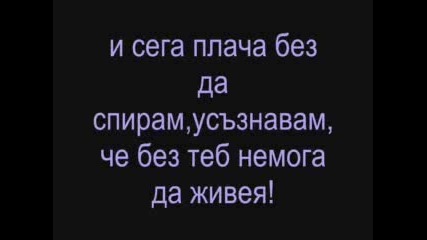 и сега плача без да спирам,усъзнавам, че без теб немога да живея!